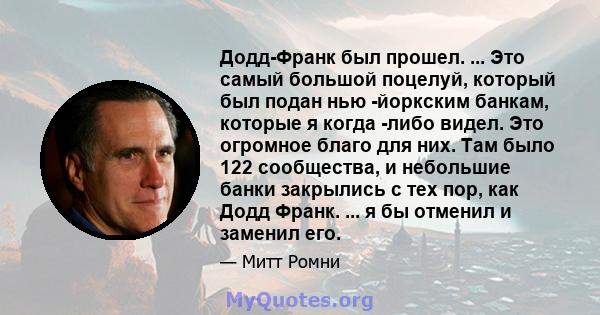 Додд-Франк был прошел. ... Это самый большой поцелуй, который был подан нью -йоркским банкам, которые я когда -либо видел. Это огромное благо для них. Там было 122 сообщества, и небольшие банки закрылись с тех пор, как Додд Франк. ... я бы отменил и заменил его.

— Митт Ромни

MyQuotes.org